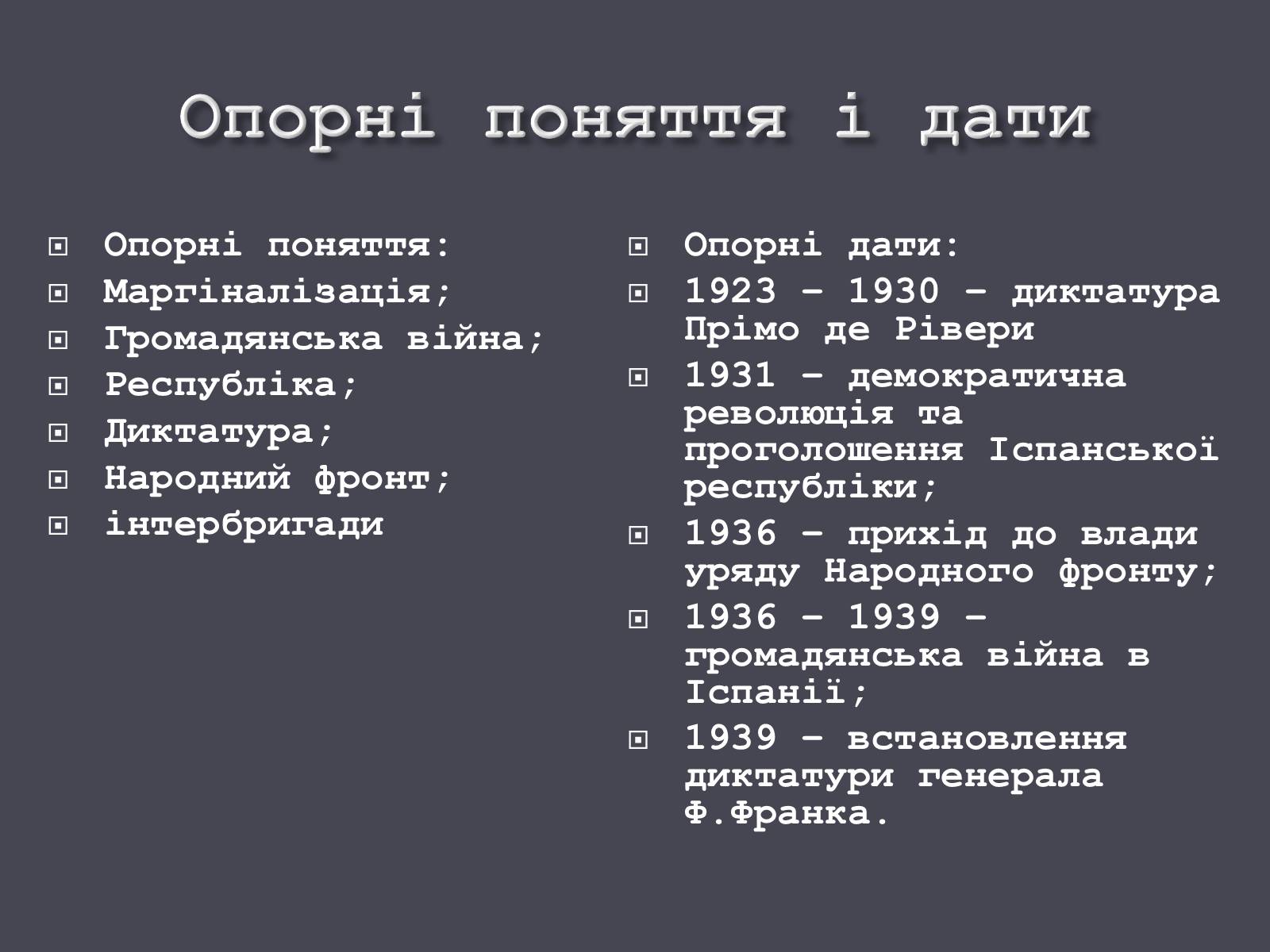 Опорні поняття і дати

Опорні поняття:
Маргіналізація;
Громадянська війна;
Республіка;
Диктатура;
Народний фронт;
інтербригади

Опорні дати:
1923 – 1930 – диктатура Прімо де Рівери
1931 – демократична революція та проголошення Іспанської республіки;
1936 – прихід до влади уряду Народного фронту;
1936 – 1939 – громадянська війна в Іспанії;
1939 – встановлення диктатури генерала Ф.Франка.